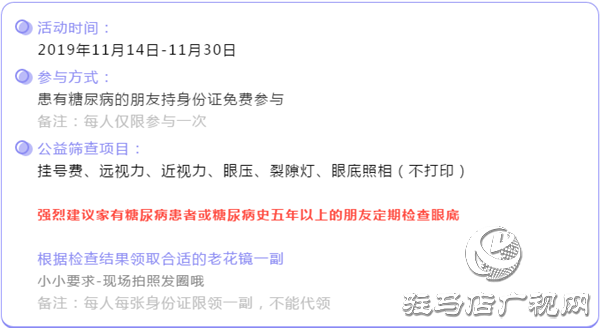 活动时间：
2019年11月14日-11月30日

参与方式：
患有糖尿病的朋友持身份证免费参与
备注：每人仅限参与一次

公益筛查项目：
挂号费、远视力、近视力、眼压、裂隙灯、眼底照相（不打印）

强烈建议家有糖尿病患者或糖尿病史五年以上的朋友定期检查眼底

根据检查结果领取合适的老花镜一副
小小要求-现场拍照发圈哦
备注：每人每张身份证限领一副，不能代领

驻马店广视网